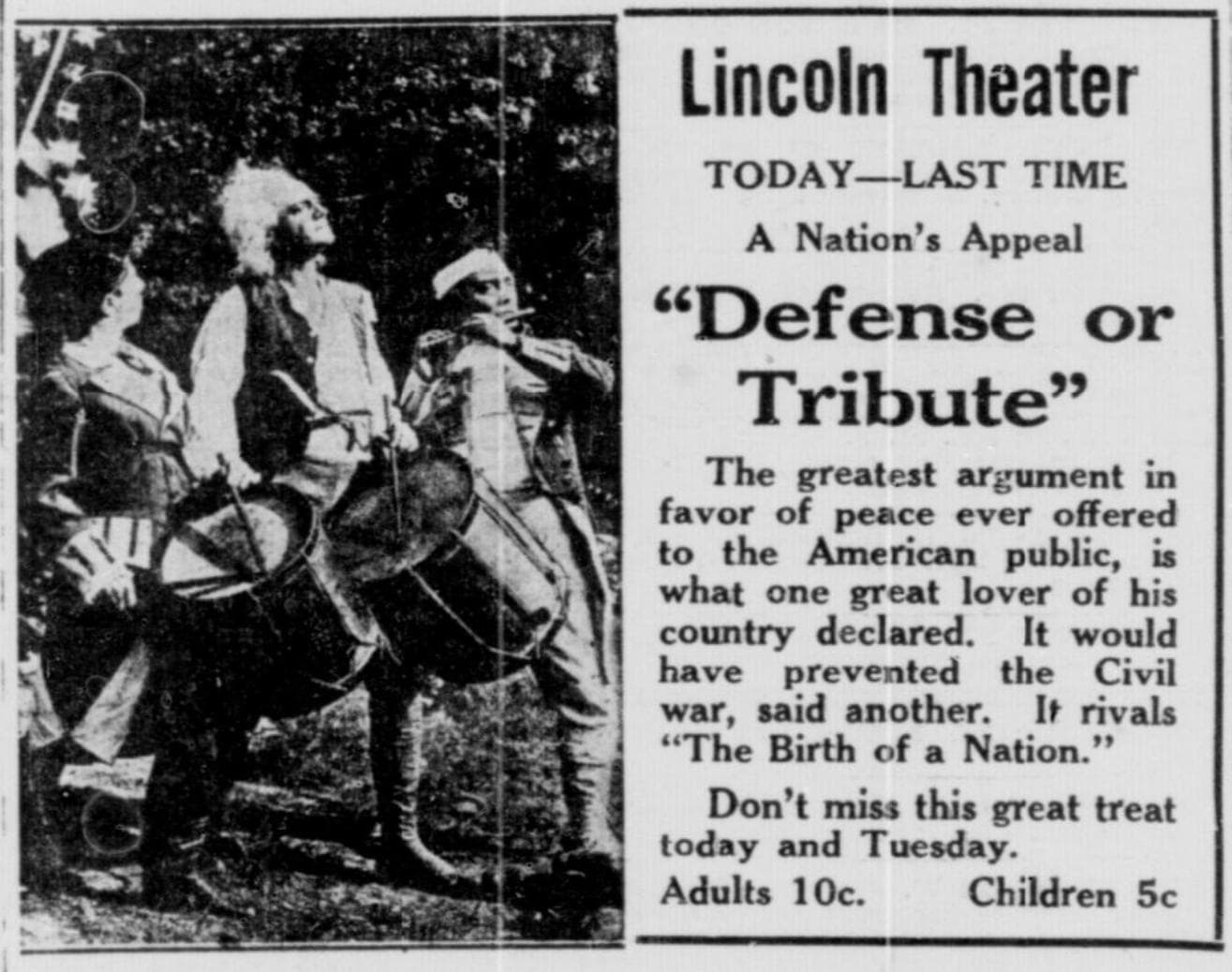 Lincoln Theater

TODAY—LAST TIME

A Nation's Appeal

"Defense or Tribute"

The greatest argument in favor of peace ever offered to the American public, is what one great lover of his country declared. It would have prevented the Civil war, said another. It rivals "The Birth of a Nation."

Don't miss this great treat today and Tuesday.

Adults 10c. Children 5c